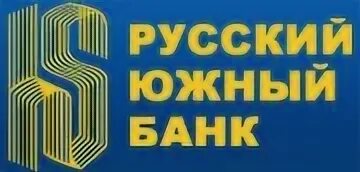 РУССКИЙ
ЮЖНЫЙ
БАНК